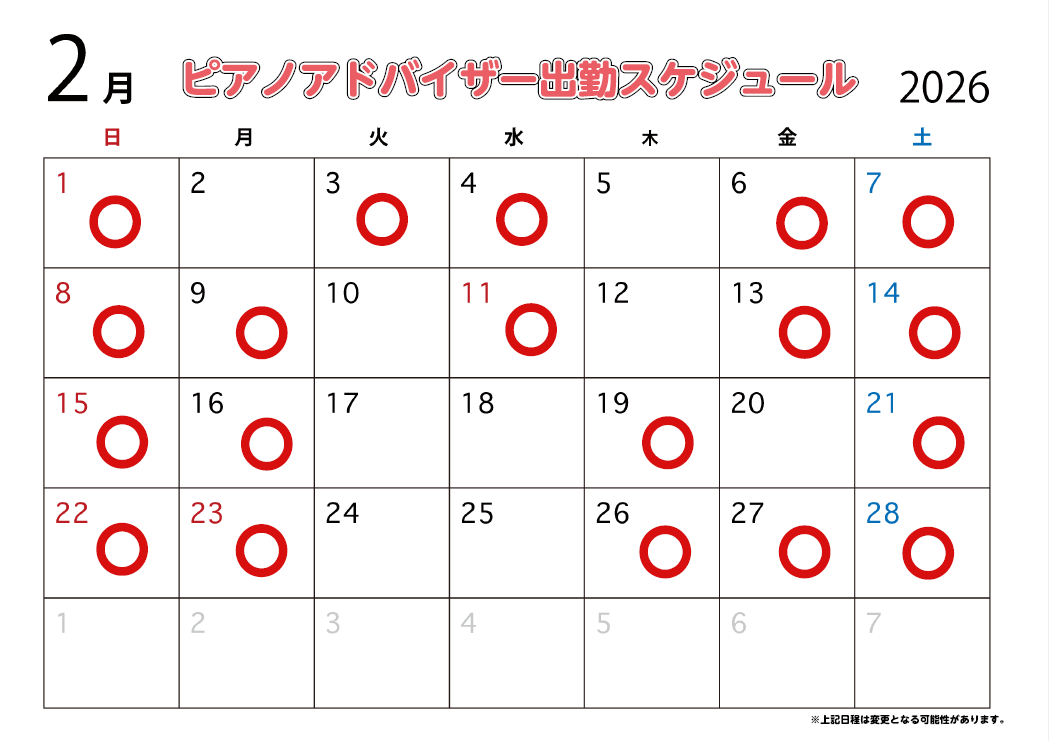 2月 ピアノアドバイザー出勤スケジュール 2026

| 日 | 月 | 火 | 水 | 木 | 金 | 土 |
|---|---|---|---|---|---|---|
| 1 ○ | 2 | 3 ○ | 4 ○ | 5 | 6 ○ | 7 ○ |
| 8 ○ | 9 ○ | 10 | 11 ○ | 12 | 13 ○ | 14 ○ |
| 15 ○ | 16 ○ | 17 | 18 | 19 ○ | 20 | 21 ○ |
| 22 ○ | 23 ○ | 24 | 25 | 26 ○ | 27 ○ | 28 ○ |
| 1 | 2 | 3 | 4 | 5 | 6 | 7 |

※上記日程は変更となる可能性があります。